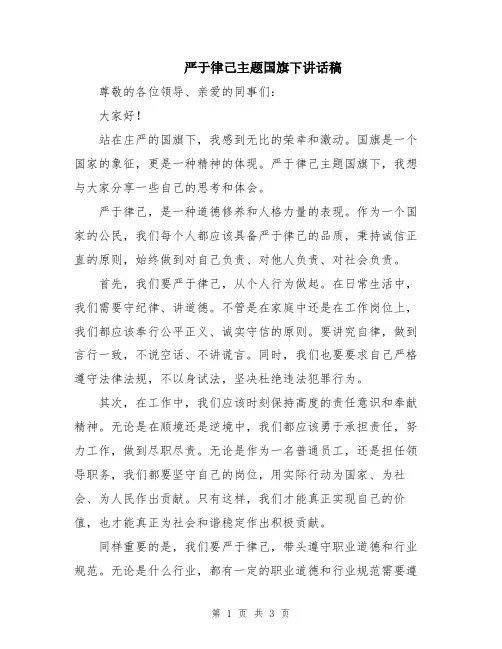 严于律己主题国旗下讲话稿

尊敬的各位领导、亲爱的同事们：

大家好！

站在庄严的国旗下，我感到无比的荣幸和激动。国旗是一个国家的象征，更是一种精神的体现。严于律己主题国旗下，我想与大家分享一些自己的思考和体会。

严于律己，是一种道德修养和人格力量的表现。作为一个国家的公民，我们每个人都应该具备严于律己的品质，秉持诚信正直的原则，始终做到对自己负责、对他人负责、对社会负责。

首先，我们要严于律己，从个人行为做起。在日常生活中，我们需要守纪律、讲道德。不管是在家庭中还是在工作岗位上，我们都应该奉行公平正义、诚实守信的原则。要讲究自律，做到言行一致，不说空话、不讲谎言。同时，我们也要要求自己严格遵守法律法规，不以身试法，坚决杜绝违法犯罪行为。

其次，在工作中，我们应该时刻保持高度的责任意识和奉献精神。无论是在顺境还是逆境中，我们都应该勇于承担责任，努力工作，做到尽职尽责。无论是作为一名普通员工，还是担任领导职务，我们都要坚守自己的岗位，用实际行动为国家、为社会、为人民作出贡献。只有这样，我们才能真正实现自己的价值，也才能真正为社会和谐稳定作出积极贡献。

同样重要的是，我们要严于律己，带头遵守职业道德和行业规范。无论是什么行业，都有一定的职业道德和行业规范需要遵

第 1 页 共 3 页